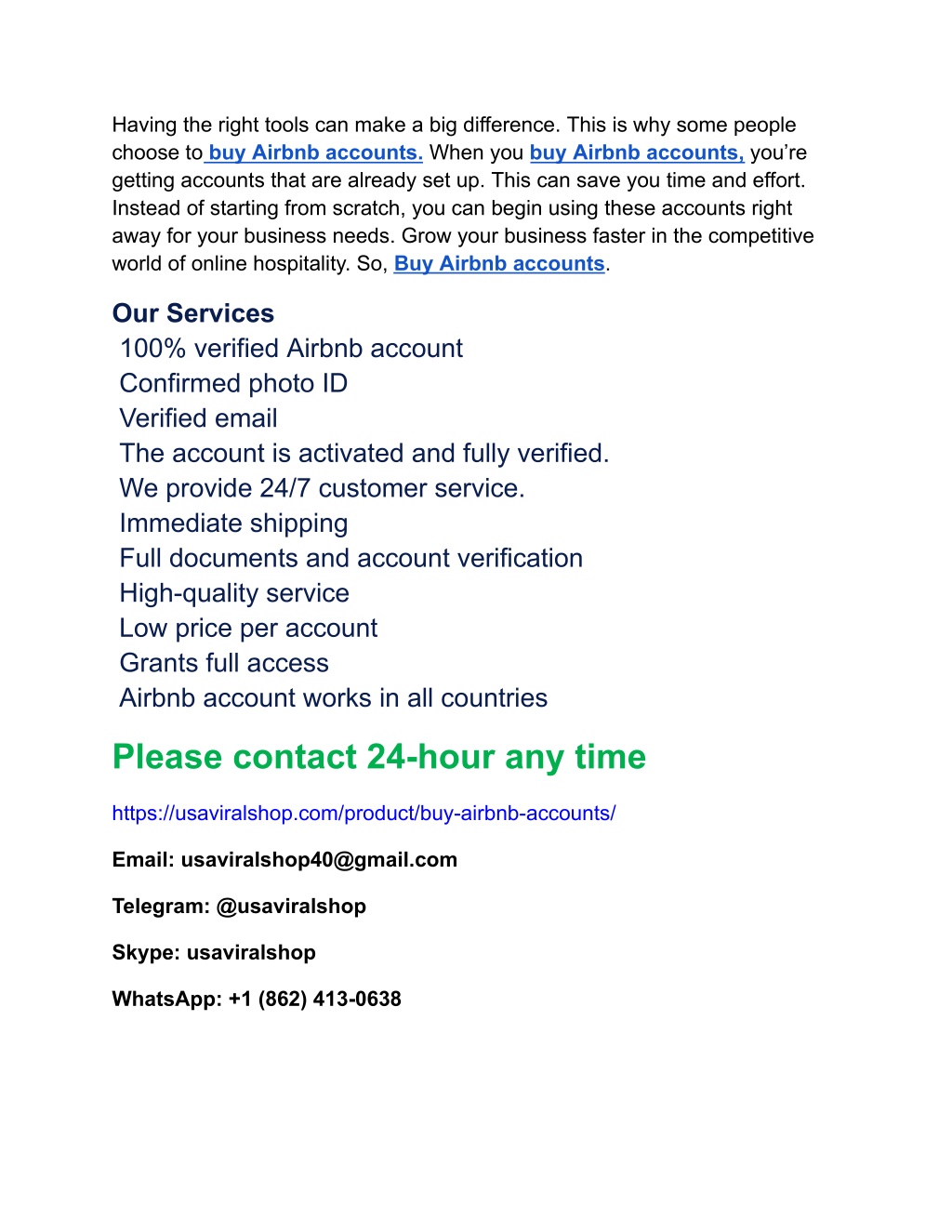 Having the right tools can make a big difference. This is why some people choose to buy Airbnb accounts. When you buy Airbnb accounts, you're getting accounts that are already set up. This can save you time and effort. Instead of starting from scratch, you can begin using these accounts right away for your business needs. Grow your business faster in the competitive world of online hospitality. So, Buy Airbnb accounts.

Our Services
100% verified Airbnb account
Confirmed photo ID
Verified email
The account is activated and fully verified.
We provide 24/7 customer service.
Immediate shipping
Full documents and account verification
High-quality service
Low price per account
Grants full access
Airbnb account works in all countries

Please contact 24-hour any time

https://usaviralshop.com/product/buy-airbnb-accounts/

Email: usaviralshop40@gmail.com

Telegram: @usaviralshop

Skype: usaviralshop

WhatsApp: +1 (862) 413-0638